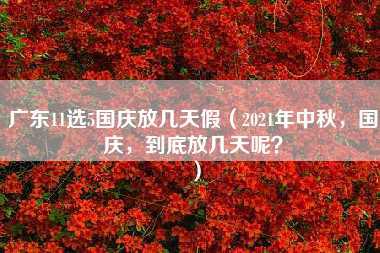 广东11选5国庆放几天假（2021年中秋，国庆，到底放几天呢？）